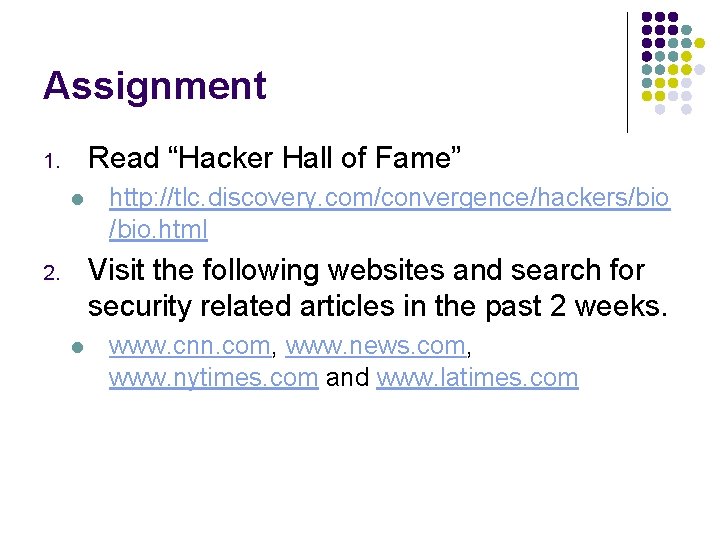 Assignment

1. Read "Hacker Hall of Fame"
• http://tlc.discovery.com/convergence/hackers/bio/bio.html
2. Visit the following websites and search for security related articles in the past 2 weeks.
• www.cnn.com, www.news.com, www.nytimes.com and www.latimes.com